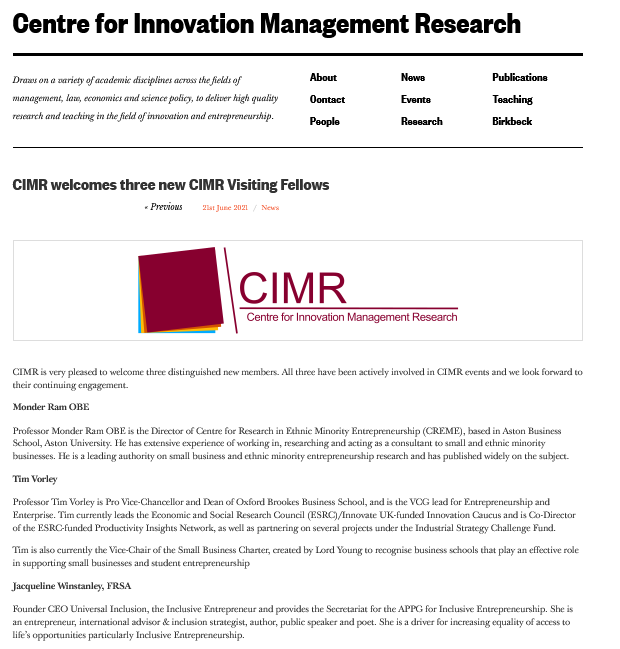 Centre for Innovation Management Research

Draws on a variety of academic disciplines across the fields of management, law, economics and science policy, to deliver high quality research and teaching in the field of innovation and entrepreneurship.

About
Contact
People
News
Events
Research
Publications
Teaching
Birkbeck

CIMR welcomes three new CIMR Visiting Fellows

« Previous 21st June 2021 / News

CIMR
Centre for Innovation Management Research

CIMR is very pleased to welcome three distinguished new members. All three have been actively involved in CIMR events and we look forward to their continuing engagement.

Monder Ram OBE

Professor Monder Ram OBE is the Director of Centre for Research in Ethnic Minority Entrepreneurship (CREME), based in Aston Business School, Aston University. He has extensive experience of working in, researching and acting as a consultant to small and ethnic minority businesses. He is a leading authority on small business and ethnic minority entrepreneurship research and has published widely on the subject.

Tim Vorley

Professor Tim Vorley is Pro Vice-Chancellor and Dean of Oxford Brookes Business School, and is the VCG lead for Entrepreneurship and Enterprise. Tim currently leads the Economic and Social Research Council (ESRC)/Innovate UK-funded Innovation Caucus and is Co-Director of the ESRC-funded Productivity Insights Network, as well as partnering on several projects under the Industrial Strategy Challenge Fund.

Tim is also currently the Vice-Chair of the Small Business Charter, created by Lord Young to recognise business schools that play an effective role in supporting small businesses and student entrepreneurship

Jacqueline Winstanley, FRSA

Founder CEO Universal Inclusion, the Inclusive Entrepreneur and provides the Secretariat for the APPG for Inclusive Entrepreneurship. She is an entrepreneur, international advisor & inclusion strategist, author, public speaker and poet. She is a driver for increasing equality of access to life's opportunities particularly Inclusive Entrepreneurship.